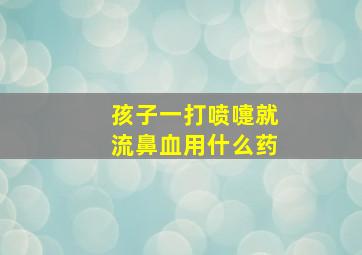 孩子一打喷嚏就流鼻血用什么药